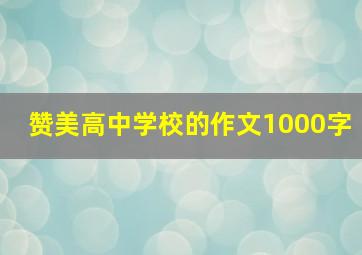 赞美高中学校的作文1000字